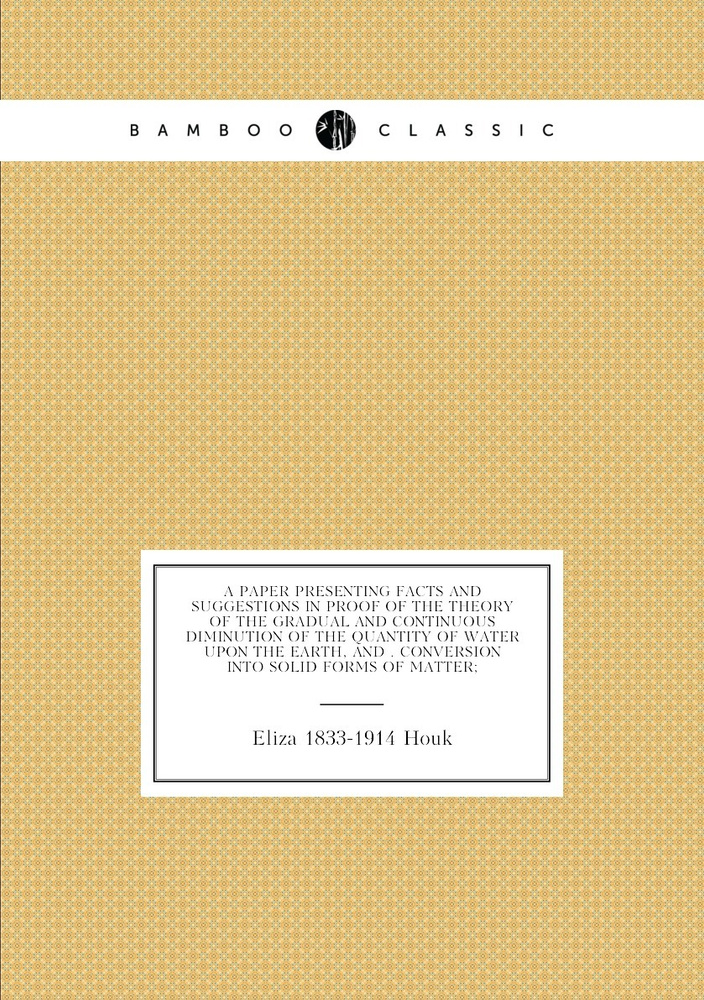 BAMBOO CLASSIC

A PAPER PRESENTING FACTS AND SUGGESTIONS IN PROOF OF THE THEORY OF THE GRADUAL AND CONTINUOUS DIMINUTION OF THE QUANTITY OF WATER UPON THE EARTH, AND . CONVERSION INTO SOLID FORMS OF MATTER;

Eliza 1833-1914 Houk